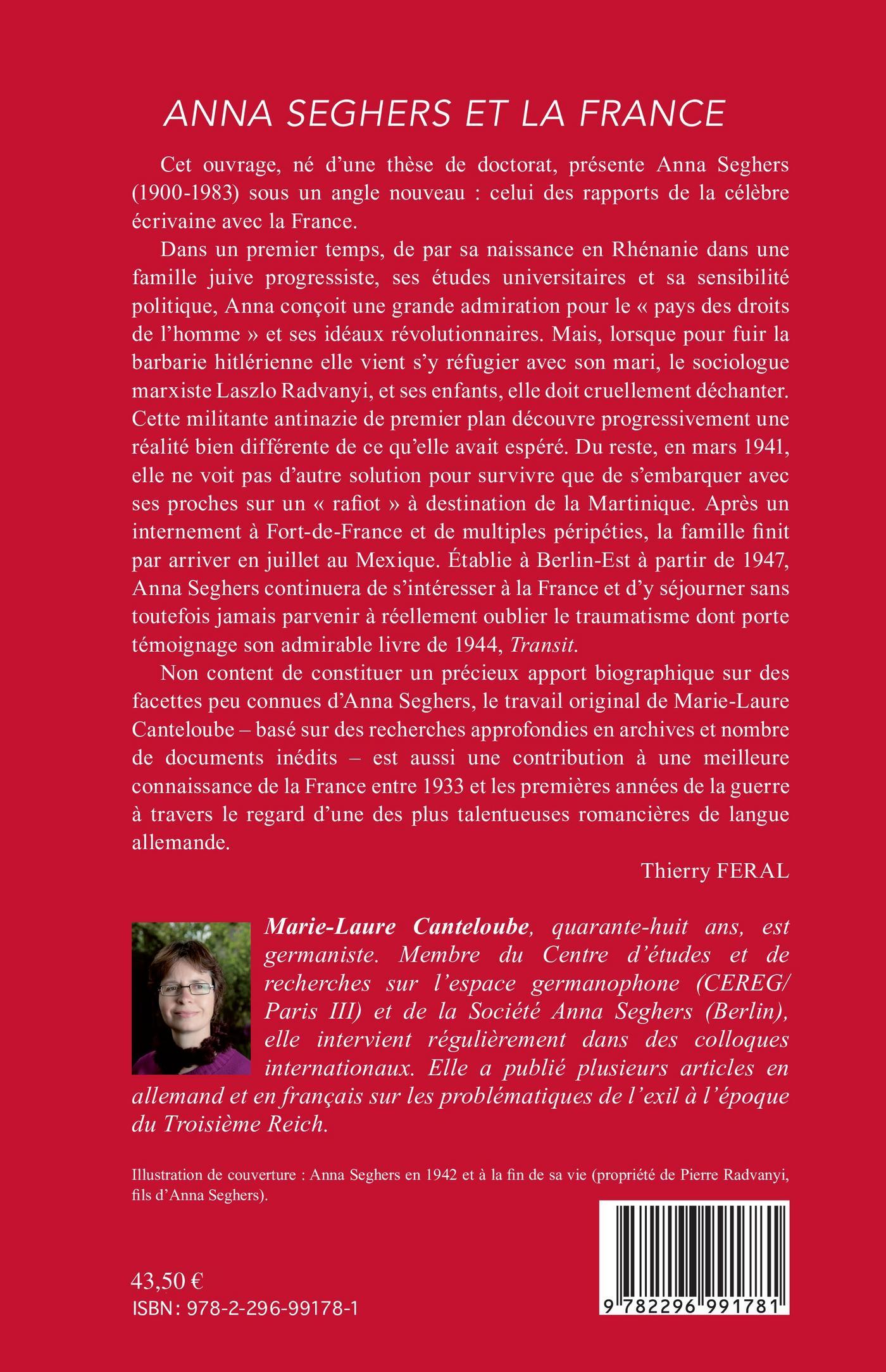 ANNA SEGHERS ET LA FRANCE

Cet ouvrage, né d'une thèse de doctorat, présente Anna Seghers (1900-1983) sous un angle nouveau : celui des rapports de la célèbre écrivaine avec la France.

Dans un premier temps, de par sa naissance en Rhénanie dans une famille juive progressiste, ses études universitaires et sa sensibilité politique, Anna conçoit une grande admiration pour le « pays des droits de l'homme » et ses idéaux révolutionnaires. Mais, lorsque pour fuir la barbarie hitlérienne elle vient s'y réfugier avec son mari, le sociologue marxiste Laszlo Radvanyi, et ses enfants, elle doit cruellement déchanter. Cette militante antinazie de premier plan découvre progressivement une réalité bien différente de ce qu'elle avait espéré. Du reste, en mars 1941, elle ne voit pas d'autre solution pour survivre que de s'embarquer avec ses proches sur un « rafiot » à destination de la Martinique. Après un internement à Fort-de-France et de multiples péripéties, la famille finit par arriver en juillet au Mexique. Établie à Berlin-Est à partir de 1947, Anna Seghers continuera de s'intéresser à la France et d'y séjourner sans toutefois jamais parvenir à réellement oublier le traumatisme dont porte témoignage son admirable livre de 1944, Transit.

Non content de constituer un précieux apport biographique sur des facettes peu connues d'Anna Seghers, le travail original de Marie-Laure Canteloube – basé sur des recherches approfondies en archives et nombre de documents inédits – est aussi une contribution à une meilleure connaissance de la France entre 1933 et les premières années de la guerre à travers le regard d'une des plus talentueuses romancières de langue allemande.

Thierry FERAL

Marie-Laure Canteloube, quarante-huit ans, est germaniste. Membre du Centre d'études et de recherches sur l'espace germanophone (CEREG/ Paris III) et de la Société Anna Seghers (Berlin), elle intervient régulièrement dans des colloques internationaux. Elle a publié plusieurs articles en allemand et en français sur les problématiques de l'exil à l'époque du Troisième Reich.

Illustration de couverture : Anna Seghers en 1942 et à la fin de sa vie (propriété de Pierre Radvanyi, fils d'Anna Seghers).

43,50 €
ISBN : 978-2-296-99178-1

9 782296 991781